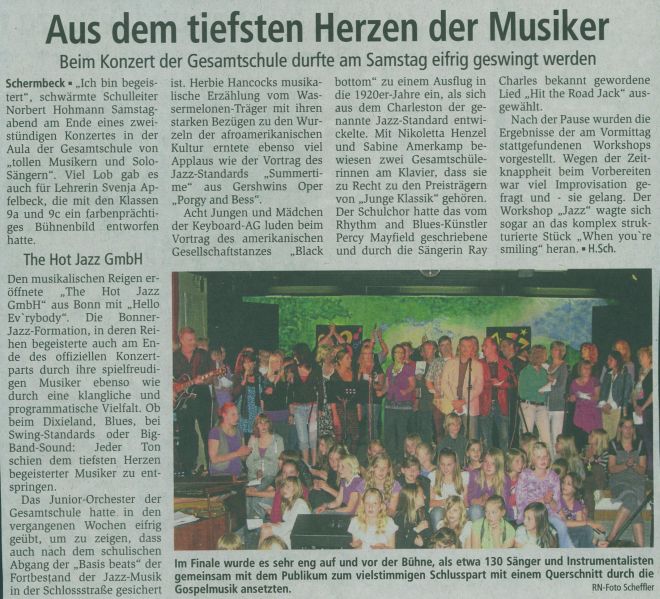 Aus dem tiefsten Herzen der Musiker

Beim Konzert der Gesamtschule durfte am Samstag eifrig geswingt werden

Schermbeck • „Ich bin begeistert", schwärmte Schulleiter Norbert Hohmann Samstagabend am Ende eines zweistündigen Konzertes in der Aula der Gesamtschule von „tollen Musikern und Solo-Sängern". Viel Lob gab es auch für Lehrerin Svenja Apfelbeck, die mit den Klassen 9a und 9c ein farbenprächtiges Bühnenbild entworfen hatte.

The Hot Jazz GmbH

Den musikalischen Reigen eröffnete „The Hot Jazz GmbH" aus Bonn mit „Hello Ev`rybody". Die Bonner-Jazz-Formation, in deren Reihen begeisterte auch am Ende des offiziellen Konzertparts durch ihre spielfreudigen Musiker ebenso wie durch eine klangliche und programmatische Vielfalt. Ob beim Dixieland, Blues, bei Swing-Standards oder Big-Band-Sound: Jeder Ton schien dem tiefsten Herzen begeisterter Musiker zu entspringen.

Das Junior-Orchester der Gesamtschule hatte in den vergangenen Wochen eifrig geübt, um zu zeigen, dass auch nach dem schulischen Abgang der „Basis beats" der Fortbestand der Jazz-Musik in der Schlossstraße gesichert ist. Herbie Hancocks musikalische Erzählung vom Wassermelonen-Träger mit ihren starken Bezügen zu den Wurzeln der afroamerikanischen Kultur erntete ebenso viel Applaus wie der Vortrag des Jazz-Standards „Summertime" aus Gershwins Oper „Porgy and Bess".

Acht Jungen und Mädchen der Keyboard-AG luden beim Vortrag des amerikanischen Gesellschaftstanzes „Black bottom" zu einem Ausflug in die 1920er-Jahre ein, als sich aus dem Charleston der genannte Jazz-Standard entwickelte. Mit Nikoletta Henzel und Sabine Amerkamp bewiesen zwei Gesamtschülerinnen am Klavier, dass sie zu Recht zu den Preisträgern von „Junge Klassik" gehören. Der Schulchor hatte das vom Rhythm and Blues-Künstler Percy Mayfield geschriebene und durch die Sängerin Ray Charles bekannt gewordene Lied „Hit the Road Jack" ausgewählt.

Nach der Pause wurden die Ergebnisse der am Vormittag stattgefundenen Workshops vorgestellt. Wegen der Zeitknappheit beim Vorbereiten war viel Improvisation gefragt und - sie gelang. Der Workshop „Jazz" wagte sich sogar an das komplex strukturierte Stück „When you`re smiling" heran. • H.Sch.

Im Finale wurde es sehr eng auf und vor der Bühne, als etwa 130 Sänger und Instrumentalisten gemeinsam mit dem Publikum zum vielstimmigen Schlusspart mit einem Querschnitt durch die Gospelmusik ansetzten.

RN-Foto Scheffler